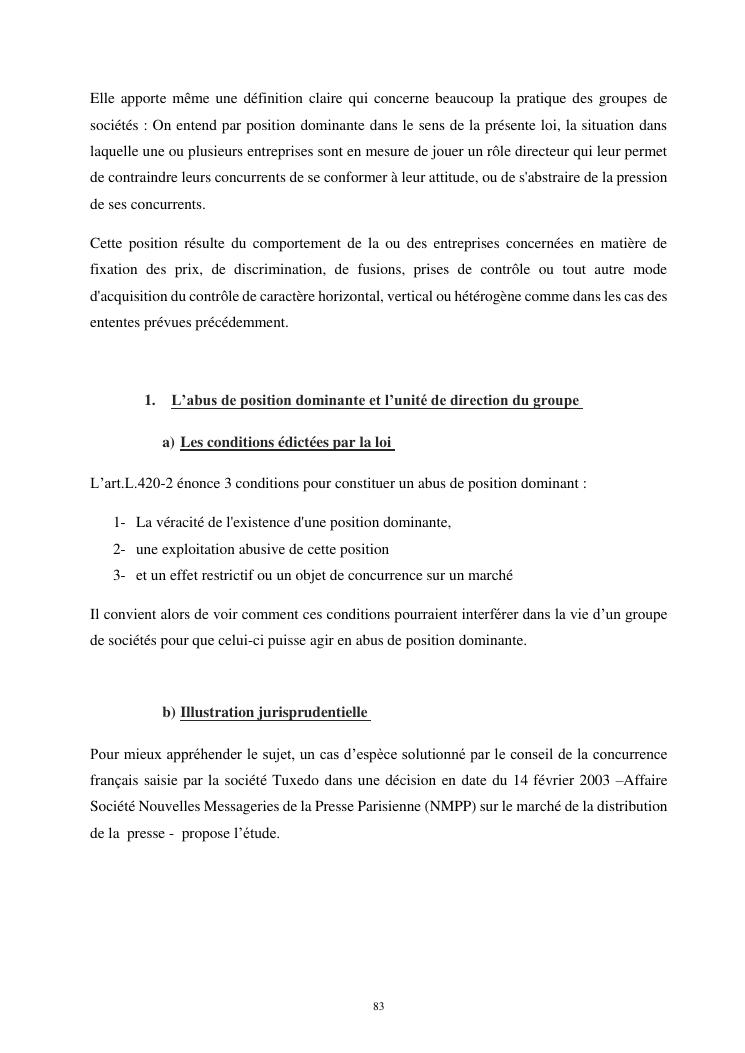 Elle apporte même une définition claire qui concerne beaucoup la pratique des groupes de sociétés : On entend par position dominante dans le sens de la présente loi, la situation dans laquelle une ou plusieurs entreprises sont en mesure de jouer un rôle directeur qui leur permet de contraindre leurs concurrents de se conformer à leur attitude, ou de s'abstraire de la pression de ses concurrents.

Cette position résulte du comportement de la ou des entreprises concernées en matière de fixation des prix, de discrimination, de fusions, prises de contrôle ou tout autre mode d'acquisition du contrôle de caractère horizontal, vertical ou hétérogène comme dans les cas des ententes prévues précédemment.

1. L'abus de position dominante et l'unité de direction du groupe

a) Les conditions édictées par la loi

L'art.L.420-2 énonce 3 conditions pour constituer un abus de position dominant :

1- La véracité de l'existence d'une position dominante,
2- une exploitation abusive de cette position
3- et un effet restrictif ou un objet de concurrence sur un marché

Il convient alors de voir comment ces conditions pourraient interférer dans la vie d'un groupe de sociétés pour que celui-ci puisse agir en abus de position dominante.

b) Illustration jurisprudentielle

Pour mieux appréhender le sujet, un cas d'espèce solutionné par le conseil de la concurrence français saisie par la société Tuxedo dans une décision en date du 14 février 2003 –Affaire Société Nouvelles Messageries de la Presse Parisienne (NMPP) sur le marché de la distribution de la presse - propose l'étude.

83